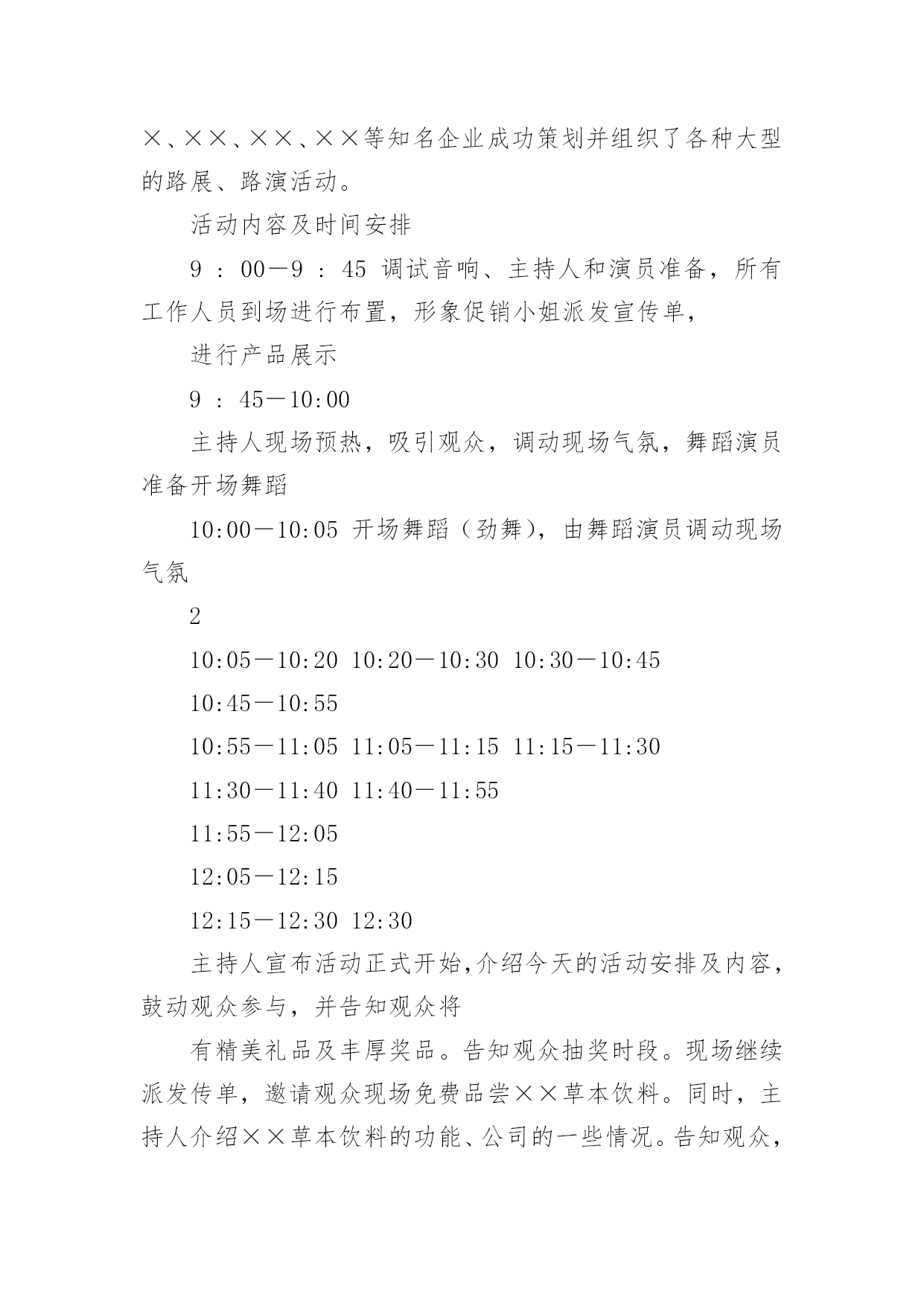 ×、××、××、××等知名企业成功策划并组织了各种大型的路展、路演活动。

活动内容及时间安排

9 : 00—9 : 45 调试音响、主持人和演员准备，所有工作人员到场进行布置，形象促销小姐派发宣传单，

进行产品展示

9 : 45—10:00

主持人现场预热，吸引观众，调动现场气氛，舞蹈演员准备开场舞蹈

10:00—10:05 开场舞蹈（劲舞），由舞蹈演员调动现场气氛

2

10:05—10:20 10:20—10:30 10:30—10:45

10:45—10:55

10:55—11:05 11:05—11:15 11:15—11:30

11:30—11:40 11:40—11:55

11:55—12:05

12:05—12:15

12:15—12:30 12:30

主持人宣布活动正式开始,介绍今天的活动安排及内容，鼓动观众参与，并告知观众将

有精美礼品及丰厚奖品。告知观众抽奖时段。现场继续派发传单，邀请观众现场免费品尝××草本饮料。同时，主持人介绍××草本饮料的功能、公司的一些情况。告知观众，